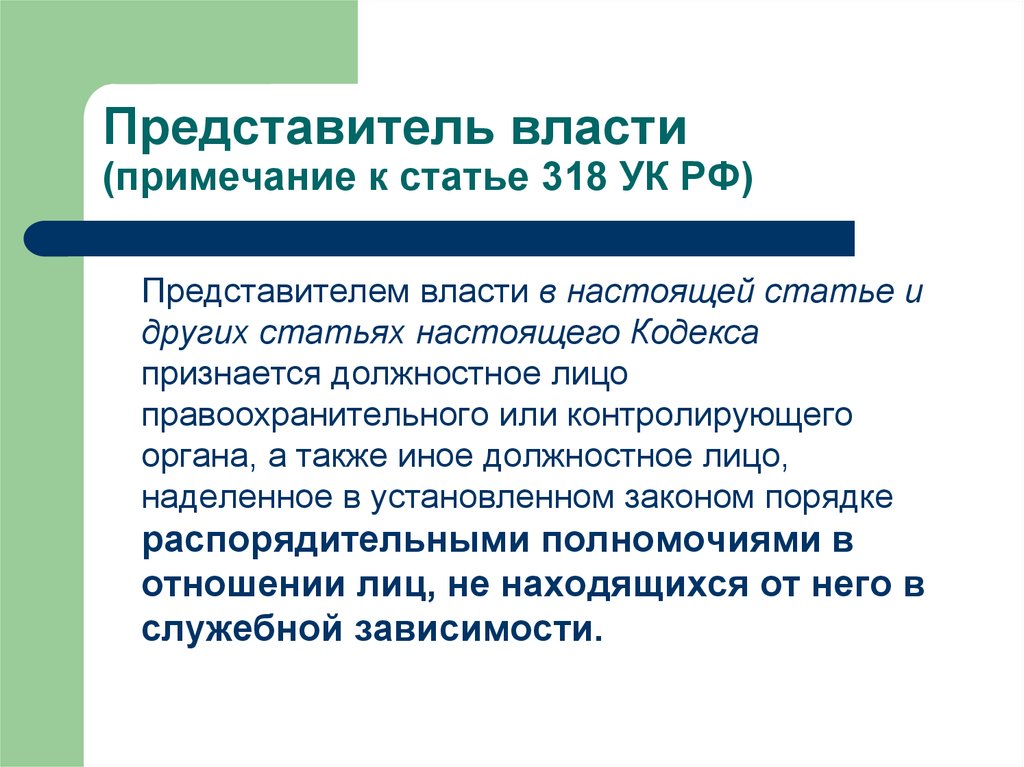 Представитель власти
(примечание к статье 318 УК РФ)

Представителем власти в настоящей статье и других статьях настоящего Кодекса признается должностное лицо правоохранительного или контролирующего органа, а также иное должностное лицо, наделенное в установленном законом порядке распорядительными полномочиями в отношении лиц, не находящихся от него в служебной зависимости.